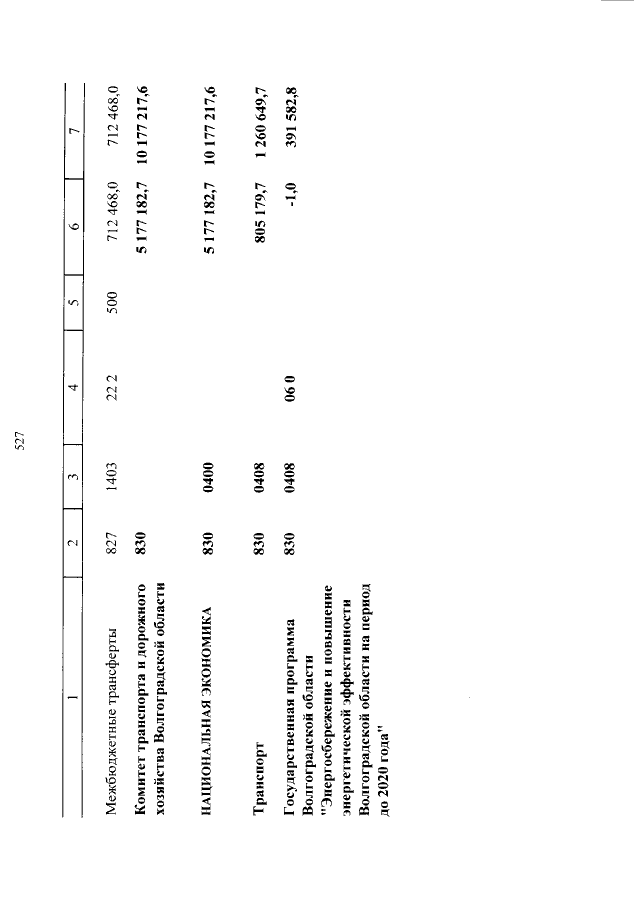 527

| 1 | 2 | 3 | 4 | 5 | 6 | 7 |
|---|---|---|---|---|---|---|
| Межбюджетные трансферты | 827 | 1403 | 22 2 | 500 | 712 468,0 | 712 468,0 |
| Комитет транспорта и дорожного хозяйства Волгоградской области | 830 | | | | 5 177 182,7 | 10 177 217,6 |
| НАЦИОНАЛЬНАЯ ЭКОНОМИКА | 830 | 0400 | | | 5 177 182,7 | 10 177 217,6 |
| Транспорт | 830 | 0408 | | | 805 179,7 | 1 260 649,7 |
| Государственная программа Волгоградской области "Энергосбережение и повышение энергетической эффективности Волгоградской области на период до 2020 года" | 830 | 0408 | 06 0 | | -1,0 | 391 582,8 |